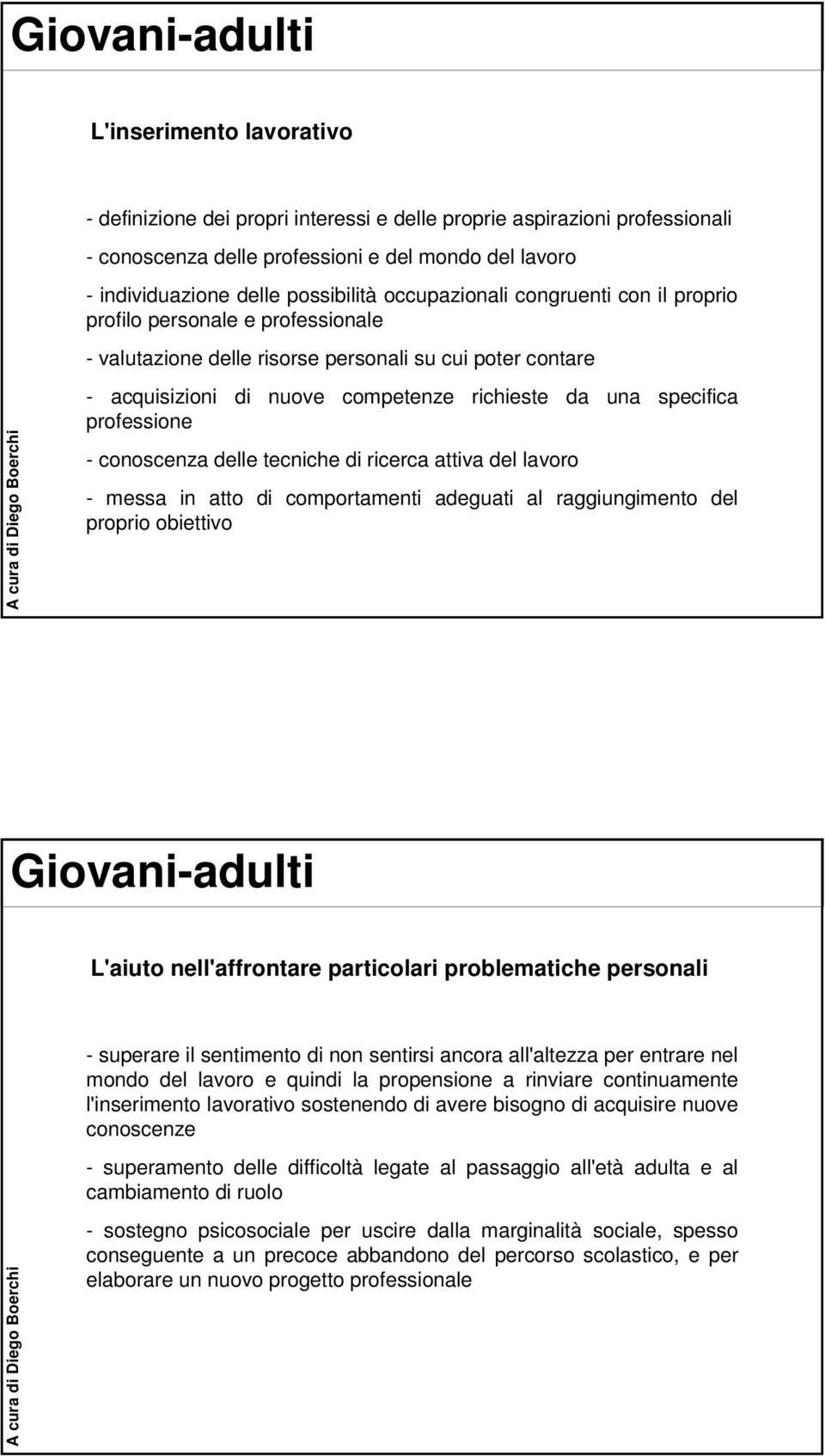 Giovani-adulti

L'inserimento lavorativo

- definizione dei propri interessi e delle proprie aspirazioni professionali

- conoscenza delle professioni e del mondo del lavoro

- individuazione delle possibilità occupazionali congruenti con il proprio profilo personale e professionale

- valutazione delle risorse personali su cui poter contare

- acquisizioni di nuove competenze richieste da una specifica professione

- conoscenza delle tecniche di ricerca attiva del lavoro

- messa in atto di comportamenti adeguati al raggiungimento del proprio obiettivo

A cura di Diego Boerchi

Giovani-adulti

L'aiuto nell'affrontare particolari problematiche personali

- superare il sentimento di non sentirsi ancora all'altezza per entrare nel mondo del lavoro e quindi la propensione a rinviare continuamente l'inserimento lavorativo sostenendo di avere bisogno di acquisire nuove conoscenze

- superamento delle difficoltà legate al passaggio all'età adulta e al cambiamento di ruolo

- sostegno psicosociale per uscire dalla marginalità sociale, spesso conseguente a un precoce abbandono del percorso scolastico, e per elaborare un nuovo progetto professionale

A cura di Diego Boerchi